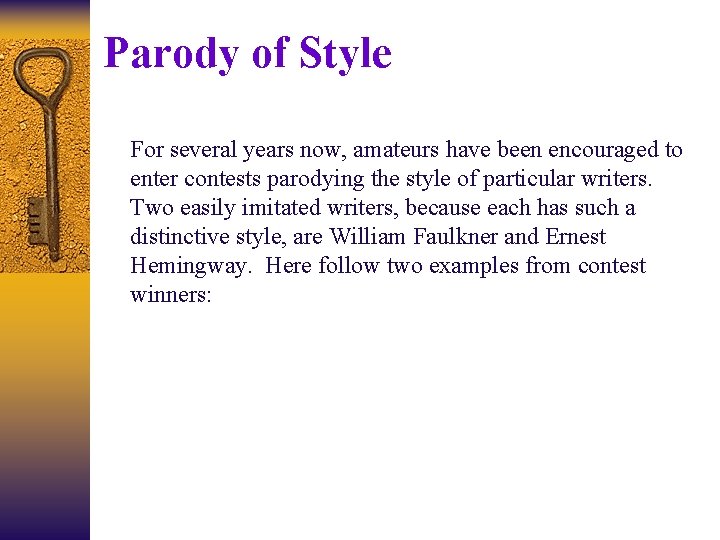 Parody of Style

For several years now, amateurs have been encouraged to enter contests parodying the style of particular writers. Two easily imitated writers, because each has such a distinctive style, are William Faulkner and Ernest Hemingway. Here follow two examples from contest winners: